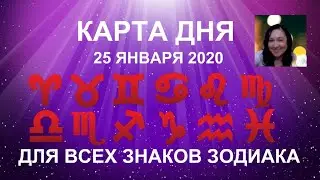 КАРТА ДНЯ

25 ЯНВАРЯ 2020

♈ ♉ ♊ ♋ ♌ ♍
♎ ♏ ♐ ♑ ♒ ♓

ДЛЯ ВСЕХ ЗНАКОВ ЗОДИАКА